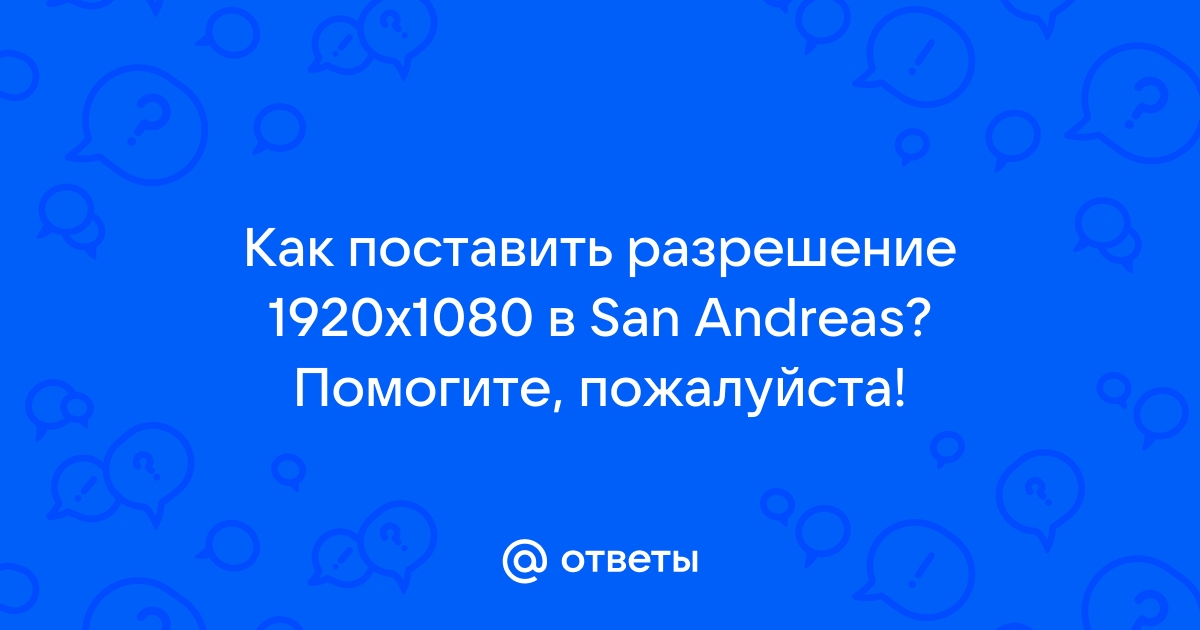 Как поставить разрешение 1920x1080 в San Andreas? Помогите, пожалуйста!

@ ответы